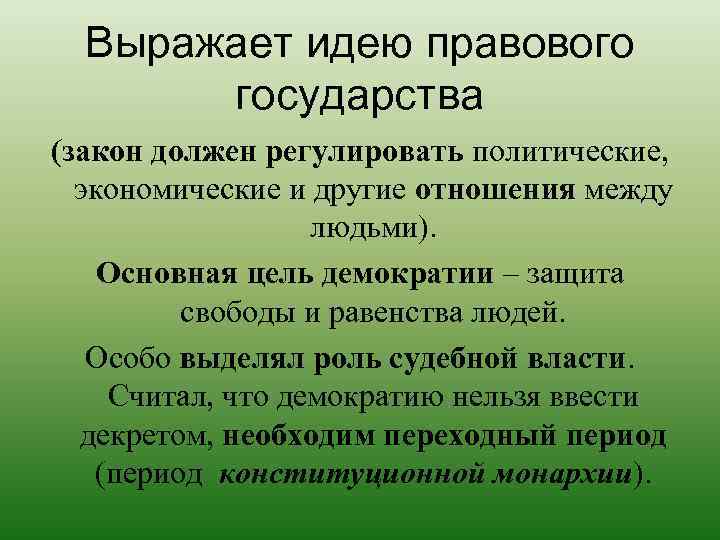 Выражает идею правового государства

(закон должен регулировать политические, экономические и другие отношения между людьми).

Основная цель демократии – защита свободы и равенства людей.

Особо выделял роль судебной власти. Считал, что демократию нельзя ввести декретом, необходим переходный период (период конституционной монархии).